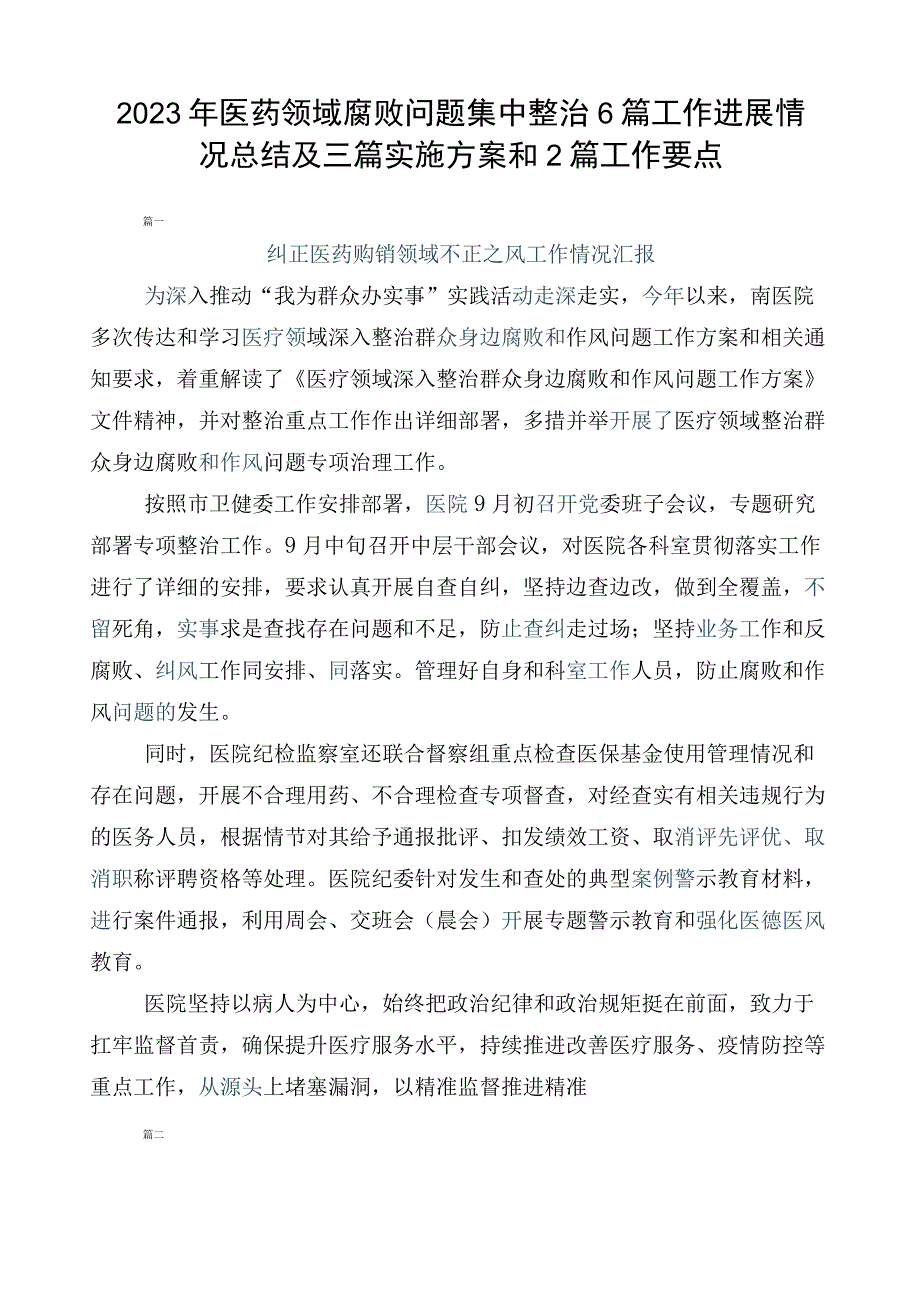 2023年医药领域腐败问题集中整治6篇工作进展情况总结及三篇实施方案和2篇工作要点

篇一

纠正医药购销领域不正之风工作情况汇报

为深入推动“我为群众办实事”实践活动走深走实，今年以来，南医院多次传达和学习医疗领域深入整治群众身边腐败和作风问题工作方案和相关通知要求，着重解读了《医疗领域深入整治群众身边腐败和作风问题工作方案》文件精神，并对整治重点工作作出详细部署，多措并举开展了医疗领域整治群众身边腐败和作风问题专项治理工作。

按照市卫健委工作安排部署，医院9月初召开党委班子会议，专题研究部署专项整治工作。9月中旬召开中层干部会议，对医院各科室贯彻落实工作进行了详细的安排，要求认真开展自查自纠，坚持边查边改，做到全覆盖，不留死角，实事求是查找存在问题和不足，防止查纠走过场；坚持业务工作和反腐败、纠风工作同安排、同落实。管理好自身和科室工作人员，防止腐败和作风问题的发生。

同时，医院纪检监察室还联合督察组重点检查医保基金使用管理情况和存在问题，开展不合理用药、不合理检查专项督查，对经查实有相关违规行为的医务人员，根据情节对其给予通报批评、扣发绩效工资、取消评先评优、取消职称评聘资格等处理。医院纪委针对发生和查处的典型案例警示教育材料，进行案件通报，利用周会、交班会（晨会）开展专题警示教育和强化医德医风教育。

医院坚持以病人为中心，始终把政治纪律和政治规矩挺在前面，致力于扛牢监督首责，确保提升医疗服务水平，持续推进改善医疗服务、疫情防控等重点工作，从源头上堵塞漏洞，以精准监督推进精准

篇二